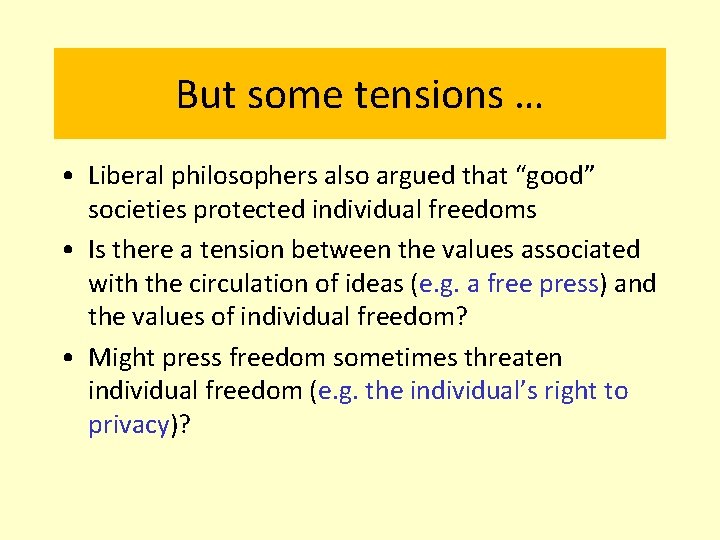 But some tensions …

• Liberal philosophers also argued that “good” societies protected individual freedoms

• Is there a tension between the values associated with the circulation of ideas (e.g. a free press) and the values of individual freedom?

• Might press freedom sometimes threaten individual freedom (e.g. the individual’s right to privacy)?